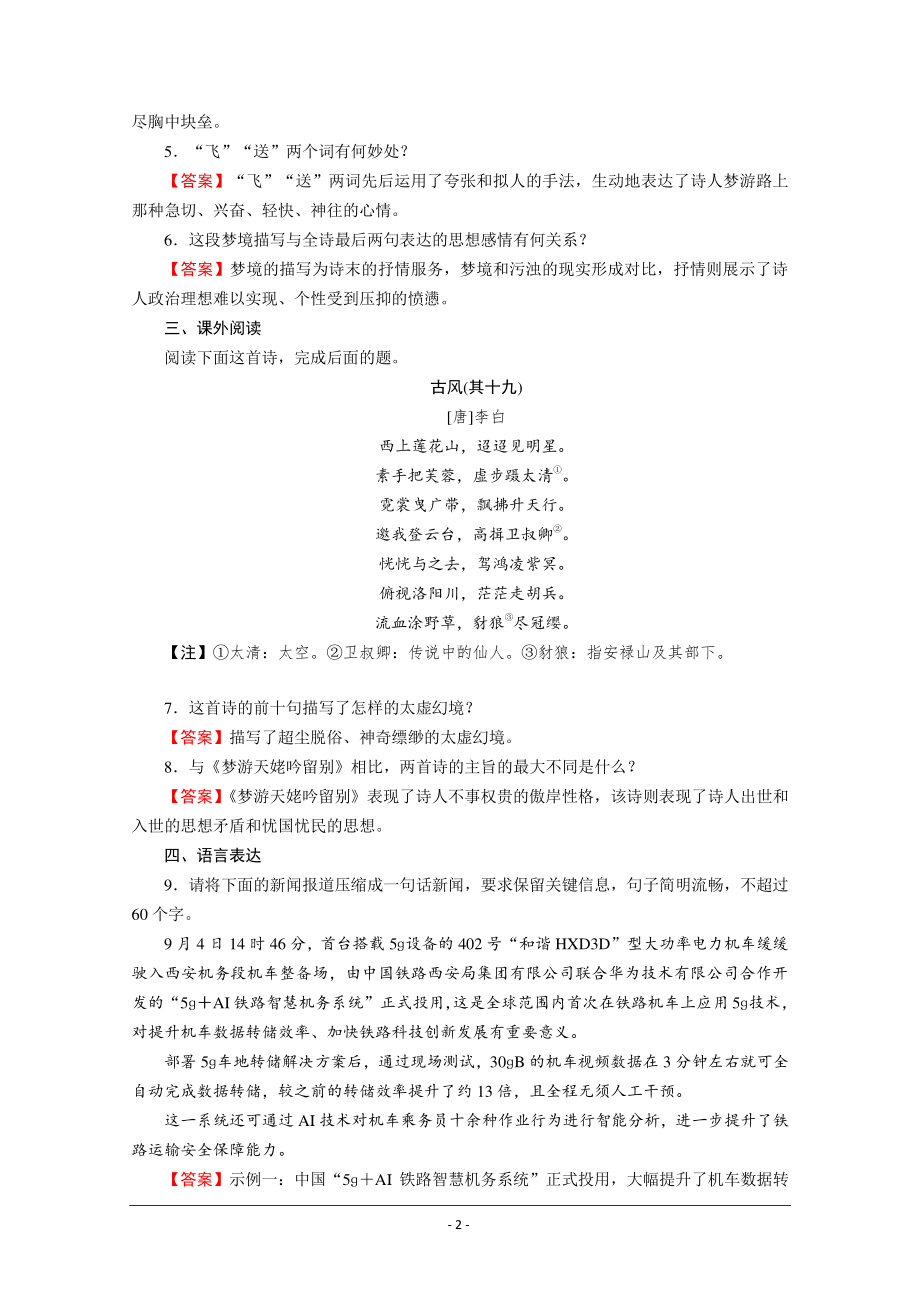 尽胸中块垒。

5．“飞”“送”两个词有何妙处？

【答案】“飞”“送”两词先后运用了夸张和拟人的手法，生动地表达了诗人梦游路上那种急切、兴奋、轻快、神往的心情。

6．这段梦境描写与全诗最后两句表达的思想感情有何关系？

【答案】梦境的描写为诗末的抒情服务，梦境和污浊的现实形成对比，抒情则展示了诗人政治理想难以实现、个性受到压抑的愤懑。

三、课外阅读

阅读下面这首诗，完成后面的题。

古风(其十九)

[唐]李白

西上莲花山，迢迢见明星。

素手把芙蓉，虚步蹑太清①。

霓裳曳广带，飘拂升天行。

邀我登云台，高揖卫叔卿②。

恍恍与之去，驾鸿凌紫冥。

俯视洛阳川，茫茫走胡兵。

流血涂野草，豺狼③尽冠缨。

【注】①太清：太空。②卫叔卿：传说中的仙人。③豺狼：指安禄山及其部下。

7．这首诗的前十句描写了怎样的太虚幻境？

【答案】描写了超尘脱俗、神奇缥缈的太虚幻境。

8．与《梦游天姥吟留别》相比，两首诗的主旨的最大不同是什么？

【答案】《梦游天姥吟留别》表现了诗人不事权贵的傲岸性格，该诗则表现了诗人出世和入世的思想矛盾和忧国忧民的思想。

四、语言表达

9．请将下面的新闻报道压缩成一句话新闻，要求保留关键信息，句子简明流畅，不超过60个字。

9月4日14时46分，首台搭载5g设备的402号“和谐HXD3D”型大功率电力机车缓缓驶入西安机务段机车整备场，由中国铁路西安局集团有限公司联合华为技术有限公司合作开发的“5g＋AI铁路智慧机务系统”正式投用，这是全球范围内首次在铁路机车上应用5g技术，对提升机车数据转储效率、加快铁路科技创新发展有重要意义。

部署5g车地转储解决方案后，通过现场测试，30gB的机车视频数据在3分钟左右就可全自动完成数据转储，较之前的转储效率提升了约13倍，且全程无须人工干预。

这一系统还可通过AI技术对机车乘务员十余种作业行为进行智能分析，进一步提升了铁路运输安全保障能力。

【答案】示例一：中国“5g＋AI 铁路智慧机务系统”正式投用，大幅提升了机车数据转

- 2 -